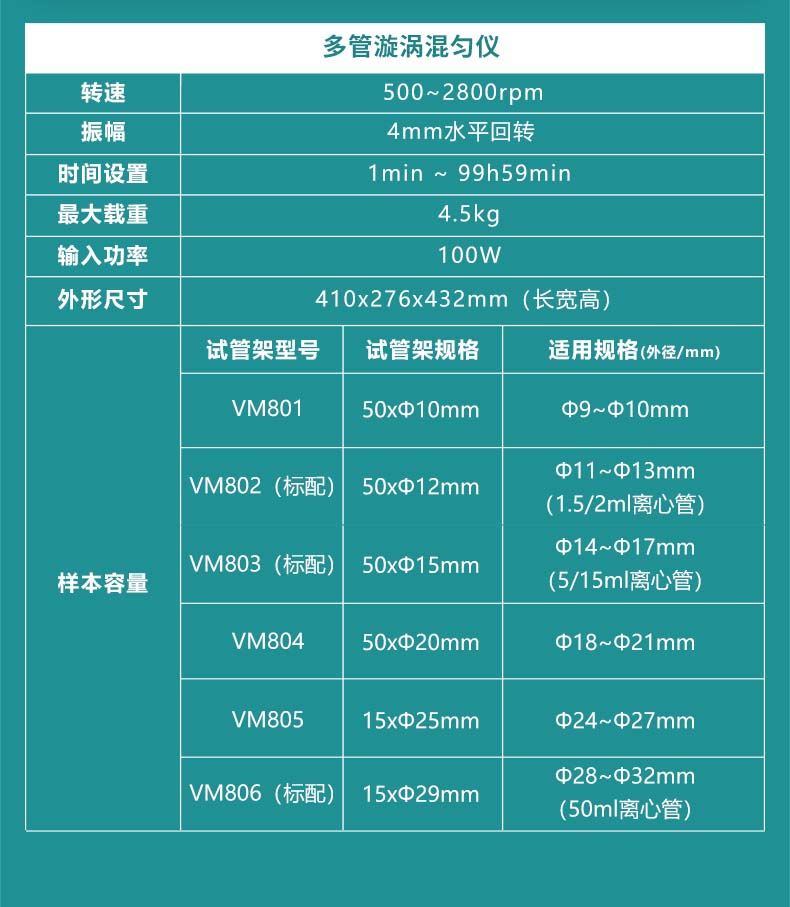 | 多管漩涡混匀仪 | | | |
|---|---|---|---|
| 转速 | 500~2800rpm | | |
| 振幅 | 4mm水平回转 | | |
| 时间设置 | 1min ~ 99h59min | | |
| 最大载重 | 4.5kg | | |
| 输入功率 | 100W | | |
| 外形尺寸 | 410x276x432mm（长宽高） | | |
| 样本容量 | 试管架型号 | 试管架规格 | 适用规格(外径/mm) |
| | VM801 | 50xΦ10mm | Φ9~Φ10mm |
| | VM802（标配） | 50xΦ12mm | Φ11~Φ13mm (1.5/2ml离心管) |
| | VM803（标配） | 50xΦ15mm | Φ14~Φ17mm (5/15ml离心管) |
| | VM804 | 50xΦ20mm | Φ18~Φ21mm |
| | VM805 | 15xΦ25mm | Φ24~Φ27mm |
| | VM806（标配） | 15xΦ29mm | Φ28~Φ32mm (50ml离心管) |